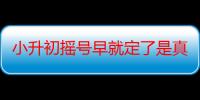 小升初摇号早就定了是真